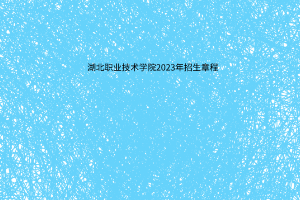 湖北职业技术学院2023年招生章程